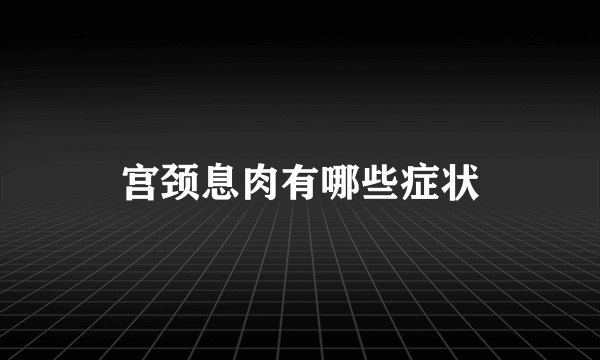 宫颈息肉有哪些症状